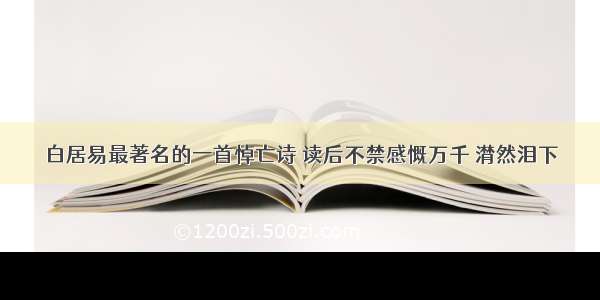 白居易最著名的一首悼亡诗 读后不禁感慨万千 潸然泪下

©1200zi.500zi.com